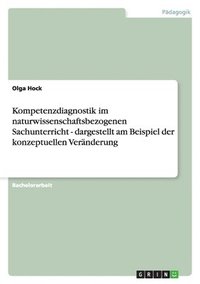 Pädagogik

Olga Hock

Kompetenzdiagnostik im naturwissenschaftsbezogenen Sachunterricht - dargestellt am Beispiel der konzeptuellen Veränderung

Bachelorarbeit

GRIN